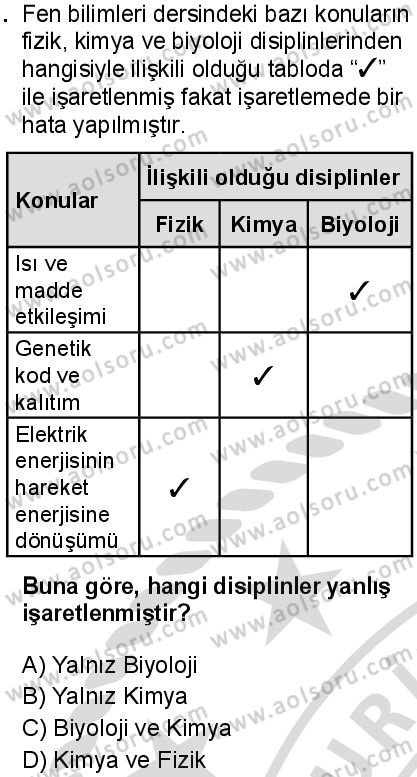 . Fen bilimleri dersindeki bazı konuların fizik, kimya ve biyoloji disiplinlerinden hangisiyle ilişkili olduğu tabloda "✓" ile işaretlenmiş fakat işaretlemede bir hata yapılmıştır.

| Konular | İlişkili olduğu disiplinler | | |
|---|---|---|---|
| | Fizik | Kimya | Biyoloji |
| Isı ve madde etkileşimi | | | ✓ |
| Genetik kod ve kalıtım | | ✓ | |
| Elektrik enerjisinin hareket enerjisine dönüşümü | ✓ | | |

Buna göre, hangi disiplinler yanlış işaretlenmiştir?

A) Yalnız Biyoloji
B) Yalnız Kimya
C) Biyoloji ve Kimya
D) Kimya ve Fizik

www.aolsoru.com